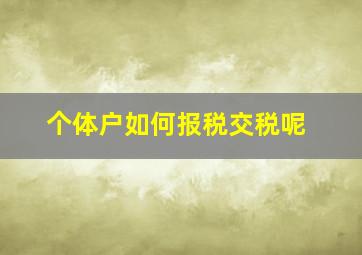 个体户如何报税交税呢